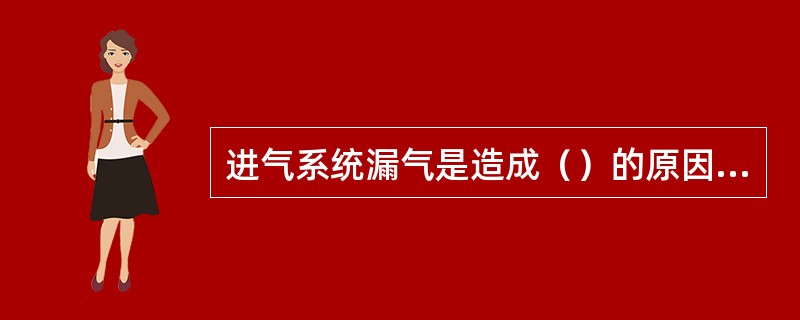 进气系统漏气是造成（）的原因...